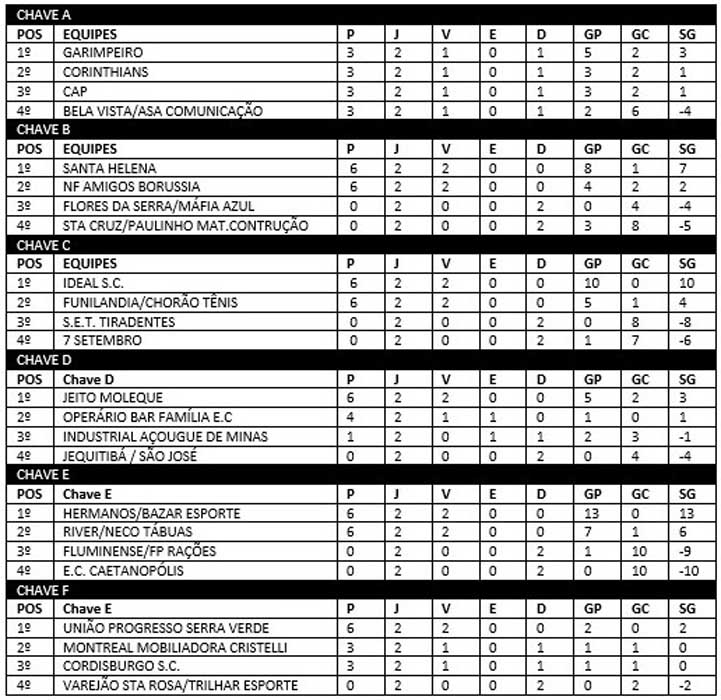 CHAVE A

| POS | EQUIPES | P | J | V | E | D | GP | GC | SG |
|---|---|---|---|---|---|---|---|---|---|
| 1º | GARIMPEIRO | 3 | 2 | 1 | 0 | 1 | 5 | 2 | 3 |
| 2º | CORINTHIANS | 3 | 2 | 1 | 0 | 1 | 3 | 2 | 1 |
| 3º | CAP | 3 | 2 | 1 | 0 | 1 | 3 | 2 | 1 |
| 4º | BELA VISTA/ASA COMUNICAÇÃO | 3 | 2 | 1 | 0 | 1 | 2 | 6 | -4 |

CHAVE B

| POS | EQUIPES | P | J | V | E | D | GP | GC | SG |
|---|---|---|---|---|---|---|---|---|---|
| 1º | SANTA HELENA | 6 | 2 | 2 | 0 | 0 | 8 | 1 | 7 |
| 2º | NF AMIGOS BORUSSIA | 6 | 2 | 2 | 0 | 0 | 4 | 2 | 2 |
| 3º | FLORES DA SERRA/MÁFIA AZUL | 0 | 2 | 0 | 0 | 2 | 0 | 4 | -4 |
| 4º | STA CRUZ/PAULINHO MAT.CONTRUÇÃO | 0 | 2 | 0 | 0 | 2 | 3 | 8 | -5 |

CHAVE C

| POS | EQUIPES | P | J | V | E | D | GP | GC | SG |
|---|---|---|---|---|---|---|---|---|---|
| 1º | IDEAL S.C. | 6 | 2 | 2 | 0 | 0 | 10 | 0 | 10 |
| 2º | FUNILANDIA/CHORÃO TÊNIS | 6 | 2 | 2 | 0 | 0 | 5 | 1 | 4 |
| 3º | S.E.T. TIRADENTES | 0 | 2 | 0 | 0 | 2 | 0 | 8 | -8 |
| 4º | 7 SETEMBRO | 0 | 2 | 0 | 0 | 2 | 1 | 7 | -6 |

CHAVE D

| POS | Chave D | P | J | V | E | D | GP | GC | SG |
|---|---|---|---|---|---|---|---|---|---|
| 1º | JEITO MOLEQUE | 6 | 2 | 2 | 0 | 0 | 5 | 2 | 3 |
| 2º | OPERÁRIO BAR FAMÍLIA E.C | 4 | 2 | 1 | 1 | 0 | 1 | 0 | 1 |
| 3º | INDUSTRIAL AÇOUGUE DE MINAS | 1 | 2 | 0 | 1 | 1 | 2 | 3 | -1 |
| 4º | JEQUITIBÁ / SÃO JOSÉ | 0 | 2 | 0 | 0 | 2 | 0 | 4 | -4 |

CHAVE E

| POS | Chave E | P | J | V | E | D | GP | GC | SG |
|---|---|---|---|---|---|---|---|---|---|
| 1º | HERMANOS/BAZAR ESPORTE | 6 | 2 | 2 | 0 | 0 | 13 | 0 | 13 |
| 2º | RIVER/NECO TÁBUAS | 6 | 2 | 2 | 0 | 0 | 7 | 1 | 6 |
| 3º | FLUMINENSE/FP RAÇÕES | 0 | 2 | 0 | 0 | 2 | 1 | 10 | -9 |
| 4º | E.C. CAETANOPÓLIS | 0 | 2 | 0 | 0 | 2 | 0 | 10 | -10 |

CHAVE F

| POS | Chave E | P | J | V | E | D | GP | GC | SG |
|---|---|---|---|---|---|---|---|---|---|
| 1º | UNIÃO PROGRESSO SERRA VERDE | 6 | 2 | 2 | 0 | 0 | 2 | 0 | 2 |
| 2º | MONTREAL MOBILIADORA CRISTELLI | 3 | 2 | 1 | 0 | 1 | 1 | 1 | 0 |
| 3º | CORDISBURGO S.C. | 3 | 2 | 1 | 0 | 1 | 1 | 1 | 0 |
| 4º | VAREJÃO STA ROSA/TRILHAR ESPORTE | 0 | 2 | 0 | 0 | 2 | 0 | 2 | -2 |